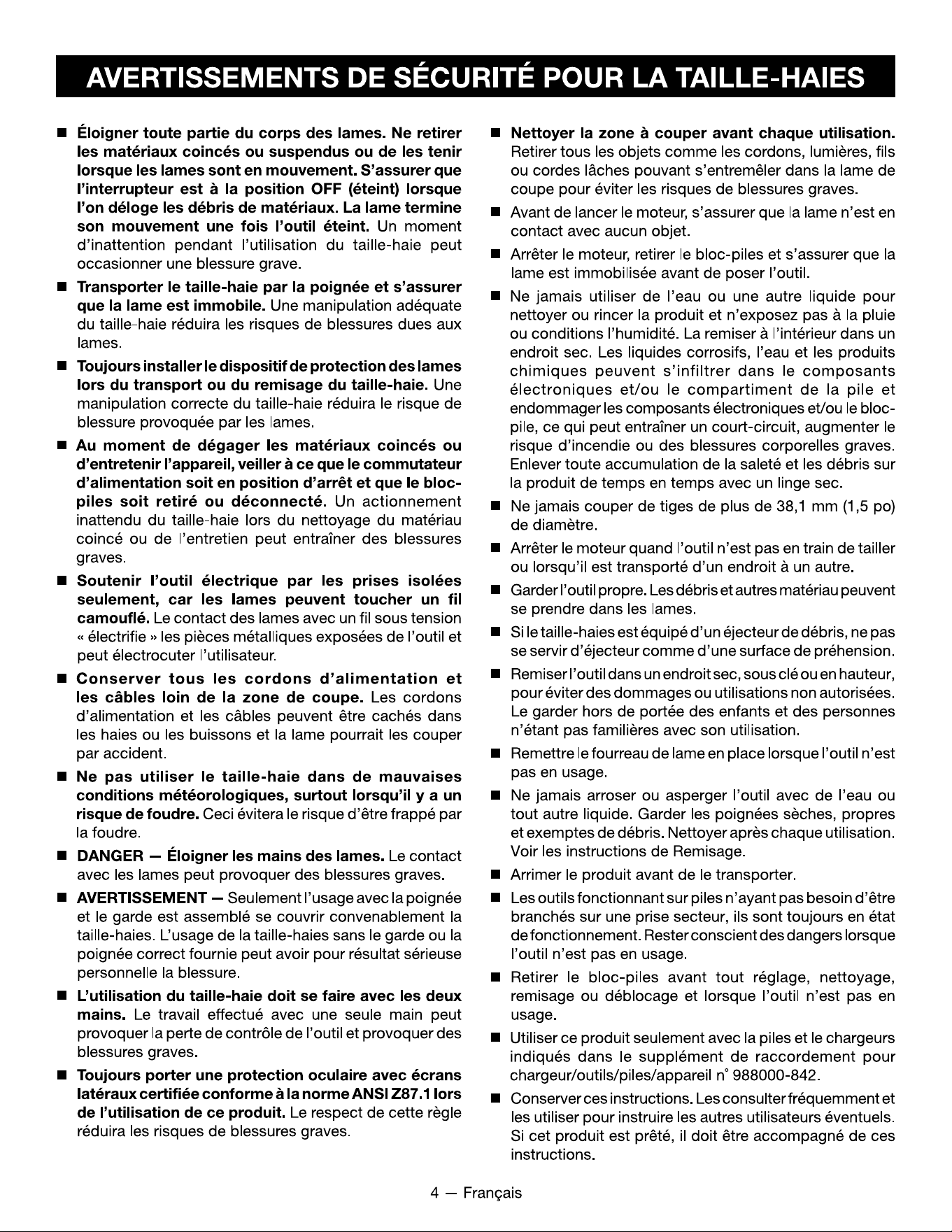 AVERTISSEMENTS DE SÉCURITÉ POUR LA TAILLE-HAIES

■ Éloigner toute partie du corps des lames. Ne retirer les matériaux coincés ou suspendus ou de les tenir lorsque les lames sont en mouvement. S'assurer que l'interrupteur est à la position OFF (éteint) lorsque l'on déloge les débris de matériaux. La lame termine son mouvement une fois l'outil éteint. Un moment d'inattention pendant l'utilisation du taille-haie peut occasionner une blessure grave.

■ Transporter le taille-haie par la poignée et s'assurer que la lame est immobile. Une manipulation adéquate du taille-haie réduira les risques de blessures dues aux lames.

■ Toujours installer le dispositif de protection des lames lors du transport ou du remisage du taille-haie. Une manipulation correcte du taille-haie réduira le risque de blessure provoquée par les lames.

■ Au moment de dégager les matériaux coincés ou d'entretenir l'appareil, veiller à ce que le commutateur d'alimentation soit en position d'arrêt et que le bloc-piles soit retiré ou déconnecté. Un actionnement inattendu du taille-haie lors du nettoyage du matériau coincé ou de l'entretien peut entraîner des blessures graves.

■ Soutenir l'outil électrique par les prises isolées seulement, car les lames peuvent toucher un fil camouflé. Le contact des lames avec un fil sous tension « électrifie » les pièces métalliques exposées de l'outil et peut électrocuter l'utilisateur.

■ Conserver tous les cordons d'alimentation et les câbles loin de la zone de coupe. Les cordons d'alimentation et les câbles peuvent être cachés dans les haies ou les buissons et la lame pourrait les couper par accident.

■ Ne pas utiliser le taille-haie dans de mauvaises conditions météorologiques, surtout lorsqu'il y a un risque de foudre. Ceci évitera le risque d'être frappé par la foudre.

■ DANGER — Éloigner les mains des lames. Le contact avec les lames peut provoquer des blessures graves.

■ AVERTISSEMENT — Seulement l'usage avec la poignée et le garde est assemblé se couvrir convenablement la taille-haies. L'usage de la taille-haies sans le garde ou la poignée correct fournie peut avoir pour résultat sérieuse personnelle la blessure.

■ L'utilisation du taille-haie doit se faire avec les deux mains. Le travail effectué avec une seule main peut provoquer la perte de contrôle de l'outil et provoquer des blessures graves.

■ Toujours porter une protection oculaire avec écrans latéraux certifiée conforme à la norme ANSI Z87.1 lors de l'utilisation de ce produit. Le respect de cette règle réduira les risques de blessures graves.

■ Nettoyer la zone à couper avant chaque utilisation. Retirer tous les objets comme les cordons, lumières, fils ou cordes lâches pouvant s'entremêler dans la lame de coupe pour éviter les risques de blessures graves.

■ Avant de lancer le moteur, s'assurer que la lame n'est en contact avec aucun objet.

■ Arrêter le moteur, retirer le bloc-piles et s'assurer que la lame est immobilisée avant de poser l'outil.

■ Ne jamais utiliser de l'eau ou une autre liquide pour nettoyer ou rincer la produit et n'exposez pas à la pluie ou conditions l'humidité. La remiser à l'intérieur dans un endroit sec. Les liquides corrosifs, l'eau et les produits chimiques peuvent s'infiltrer dans le composants électroniques et/ou le compartiment de la pile et endommager les composants électroniques et/ou le bloc-pile, ce qui peut entraîner un court-circuit, augmenter le risque d'incendie ou des blessures corporelles graves. Enlever toute accumulation de la saleté et les débris sur la produit de temps en temps avec un linge sec.

■ Ne jamais couper de tiges de plus de 38,1 mm (1,5 po) de diamètre.

■ Arrêter le moteur quand l'outil n'est pas en train de tailler ou lorsqu'il est transporté d'un endroit à un autre.

■ Garder l'outil propre. Les débris et autres matériau peuvent se prendre dans les lames.

■ Si le taille-haies est équipé d'un éjecteur de débris, ne pas se servir d'éjecteur comme d'une surface de préhension.

■ Remiser l'outil dans un endroit sec, sous clé ou en hauteur, pour éviter des dommages ou utilisations non autorisées. Le garder hors de portée des enfants et des personnes n'étant pas familières avec son utilisation.

■ Remettre le fourreau de lame en place lorsque l'outil n'est pas en usage.

■ Ne jamais arroser ou asperger l'outil avec de l'eau ou tout autre liquide. Garder les poignées sèches, propres et exemptes de débris. Nettoyer après chaque utilisation. Voir les instructions de Remisage.

■ Arrimer le produit avant de le transporter.

■ Les outils fonctionnant sur piles n'ayant pas besoin d'être branchés sur une prise secteur, ils sont toujours en état de fonctionnement. Rester conscient des dangers lorsque l'outil n'est pas en usage.

■ Retirer le bloc-piles avant tout réglage, nettoyage, remisage ou déblocage et lorsque l'outil n'est pas en usage.

■ Utiliser ce produit seulement avec la piles et le chargeurs indiqués dans le supplément de raccordement pour chargeur/outils/piles/appareil n° 988000-842.

■ Conserver ces instructions. Les consulter fréquemment et les utiliser pour instruire les autres utilisateurs éventuels. Si cet produit est prêté, il doit être accompagné de ces instructions.

4 — Français